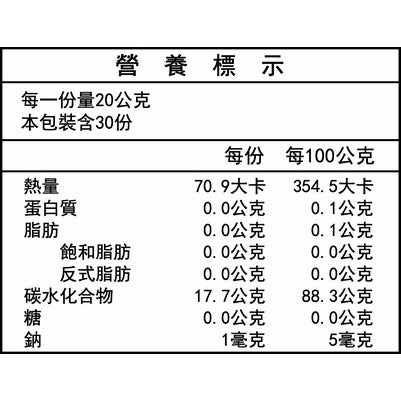 營 養 標 示

每一份量20公克
本包裝含30份

| | 每份 | 每100公克 |
|---|---|---|
| 熱量 | 70.9大卡 | 354.5大卡 |
| 蛋白質 | 0.0公克 | 0.1公克 |
| 脂肪 | 0.0公克 | 0.1公克 |
| 飽和脂肪 | 0.0公克 | 0.0公克 |
| 反式脂肪 | 0.0公克 | 0.0公克 |
| 碳水化合物 | 17.7公克 | 88.3公克 |
| 糖 | 0.0公克 | 0.0公克 |
| 鈉 | 1毫克 | 5毫克 |